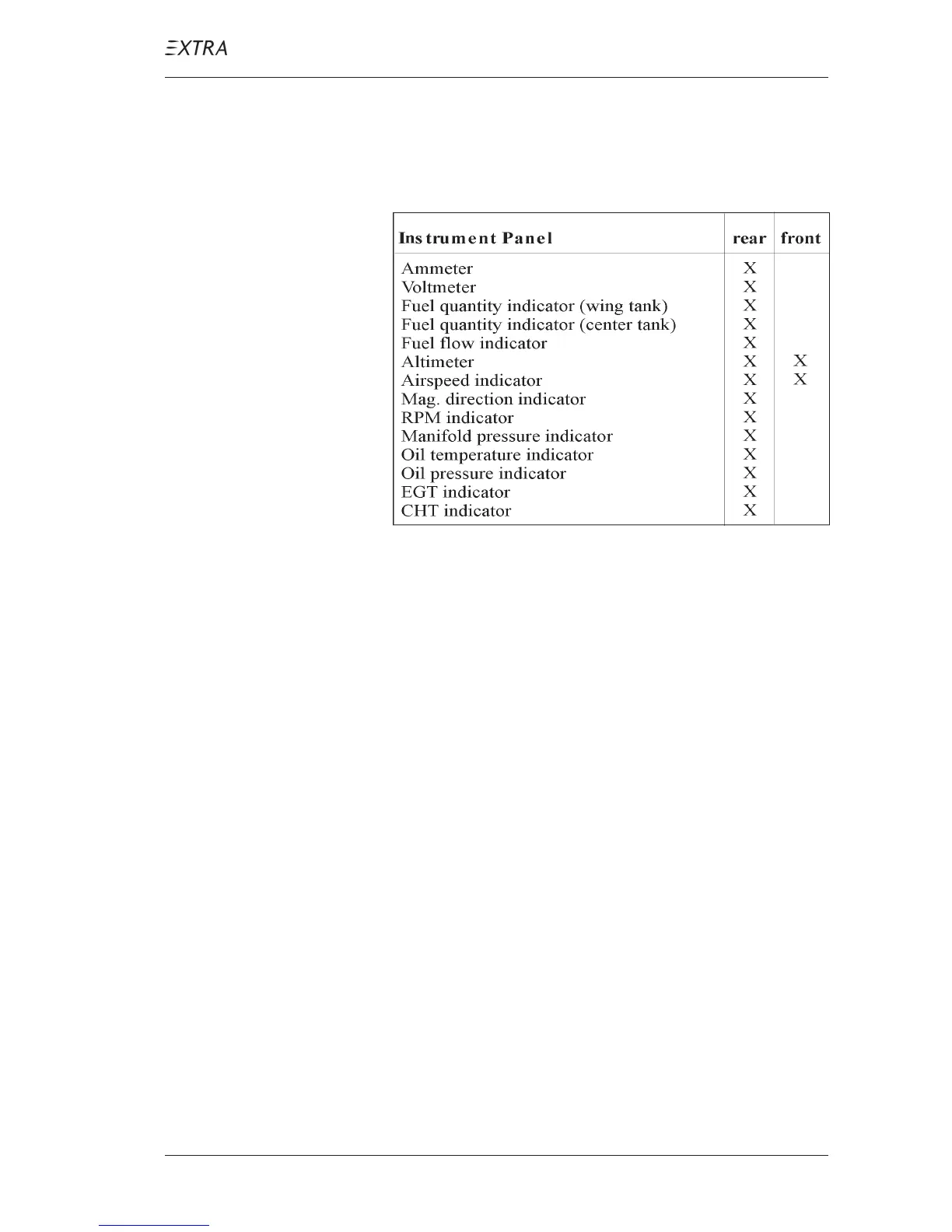 EXTRA

| Instrument Panel | rear | front |
|---|---|---|
| Ammeter | X | |
| Voltmeter | X | |
| Fuel quantity indicator (wing tank) | X | |
| Fuel quantity indicator (center tank) | X | |
| Fuel flow indicator | X | |
| Altimeter | X | X |
| Airspeed indicator | X | X |
| Mag. direction indicator | X | |
| RPM indicator | X | |
| Manifold pressure indicator | X | |
| Oil temperature indicator | X | |
| Oil pressure indicator | X | |
| EGT indicator | X | |
| CHT indicator | X | |